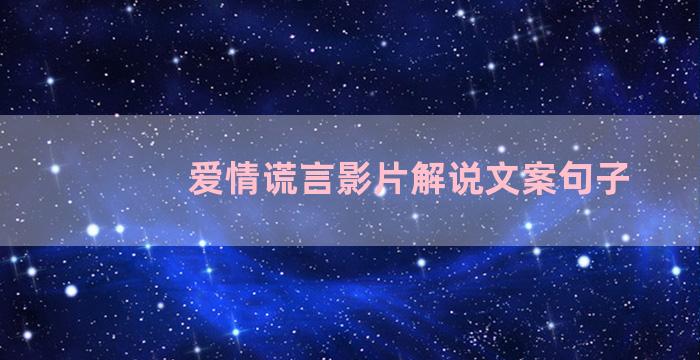 爱情谎言影片解说文案句子